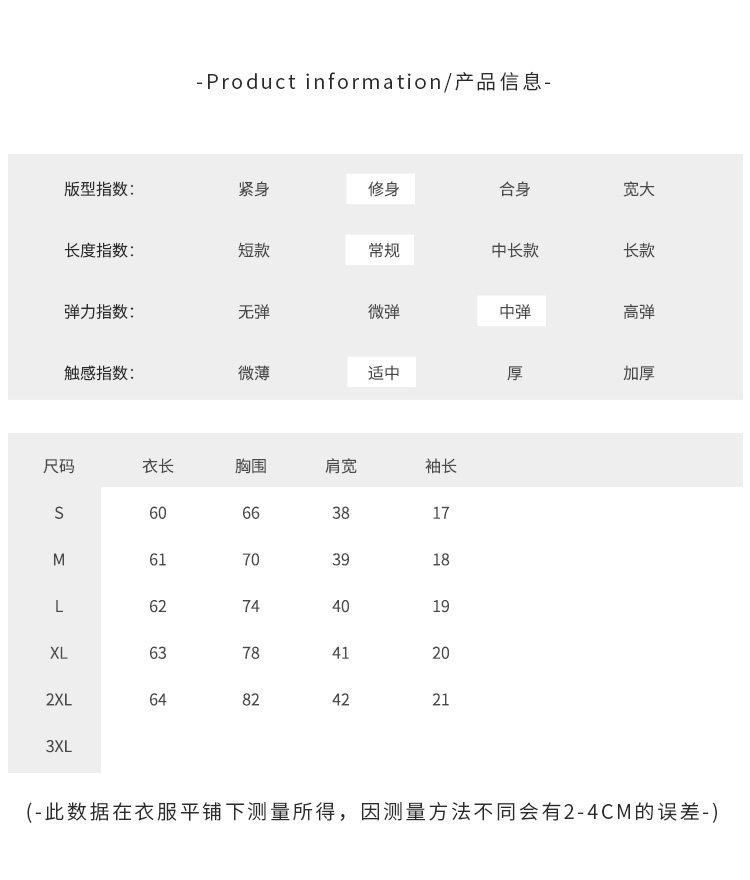 -Product information/产品信息-

版型指数: 紧身 修身 合身 宽大

长度指数: 短款 常规 中长款 长款

弹力指数: 无弹 微弹 中弹 高弹

触感指数: 微薄 适中 厚 加厚

| 尺码 | 衣长 | 胸围 | 肩宽 | 袖长 |
|---|---|---|---|---|
| S | 60 | 66 | 38 | 17 |
| M | 61 | 70 | 39 | 18 |
| L | 62 | 74 | 40 | 19 |
| XL | 63 | 78 | 41 | 20 |
| 2XL | 64 | 82 | 42 | 21 |
| 3XL | | | | |

(-此数据在衣服平铺下测量所得，因测量方法不同会有2-4CM的误差-)